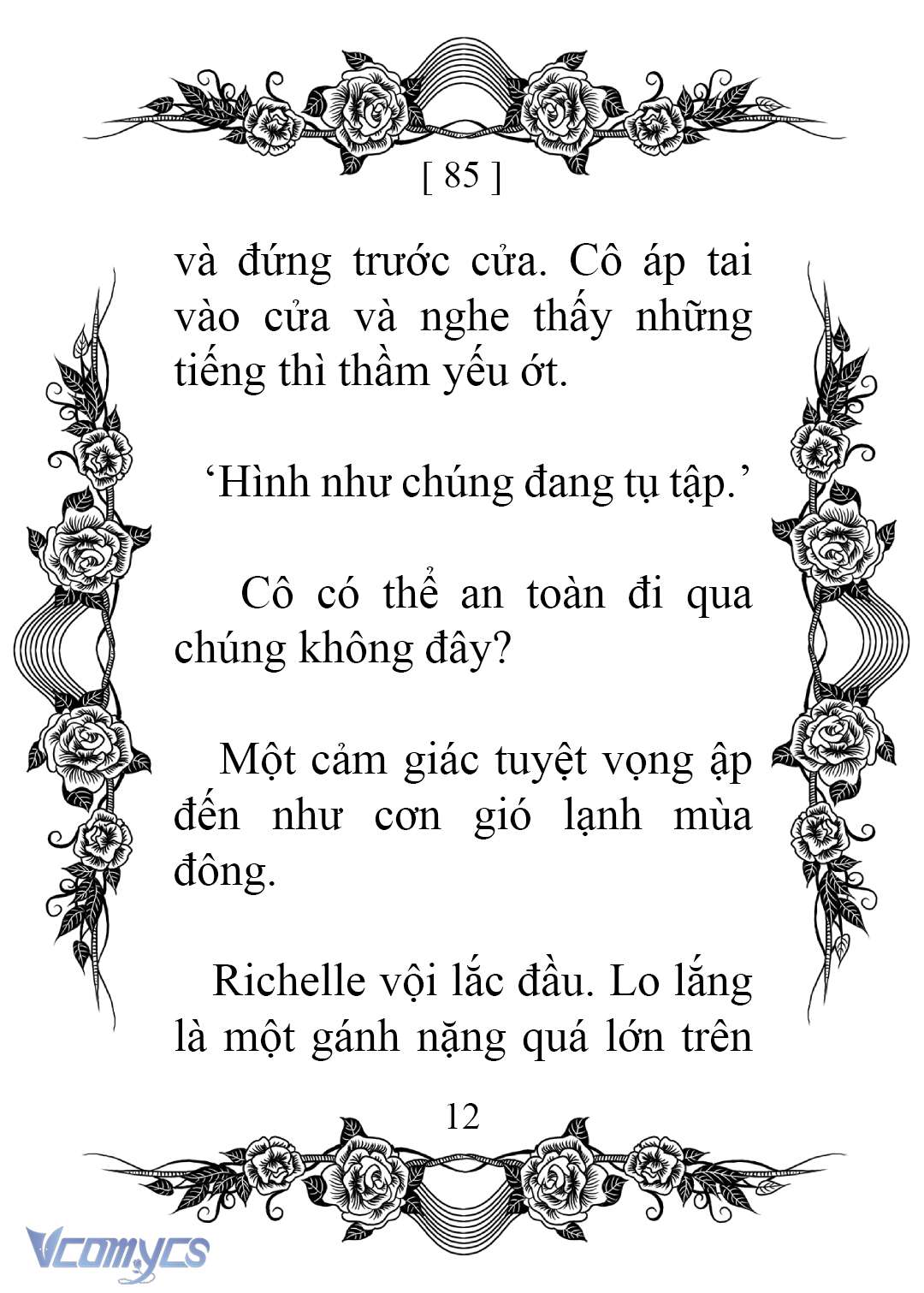 [ 85 ]

và đứng trước cửa. Cô áp tai vào cửa và nghe thấy những tiếng thì thầm yếu ớt.

‘Hình như chúng đang tụ tập.’

Cô có thể an toàn đi qua chúng không đây?

Một cảm giác tuyệt vọng ập đến như cơn gió lạnh mùa đông.

Richelle vội lắc đầu. Lo lắng là một gánh nặng quá lớn trên

12

Vcomycs